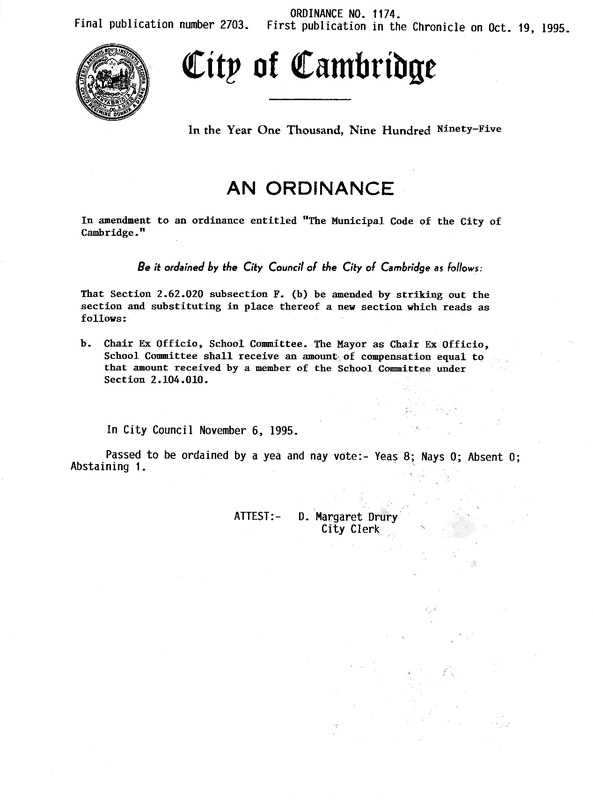 ORDINANCE NO. 1174.
Final publication number 2703. First publication in the Chronicle on Oct. 19, 1995.

City of Cambridge

In the Year One Thousand, Nine Hundred Ninety-Five

AN ORDINANCE

In amendment to an ordinance entitled "The Municipal Code of the City of Cambridge."

Be it ordained by the City Council of the City of Cambridge as follows:

That Section 2.62.020 subsection F. (b) be amended by striking out the section and substituting in place thereof a new section which reads as follows:

b. Chair Ex Officio, School Committee. The Mayor as Chair Ex Officio, School Committee shall receive an amount of compensation equal to that amount received by a member of the School Committee under Section 2.104.010.

In City Council November 6, 1995.

Passed to be ordained by a yea and nay vote:- Yeas 8; Nays 0; Absent 0; Abstaining 1.

ATTEST:- D. Margaret Drury
City Clerk